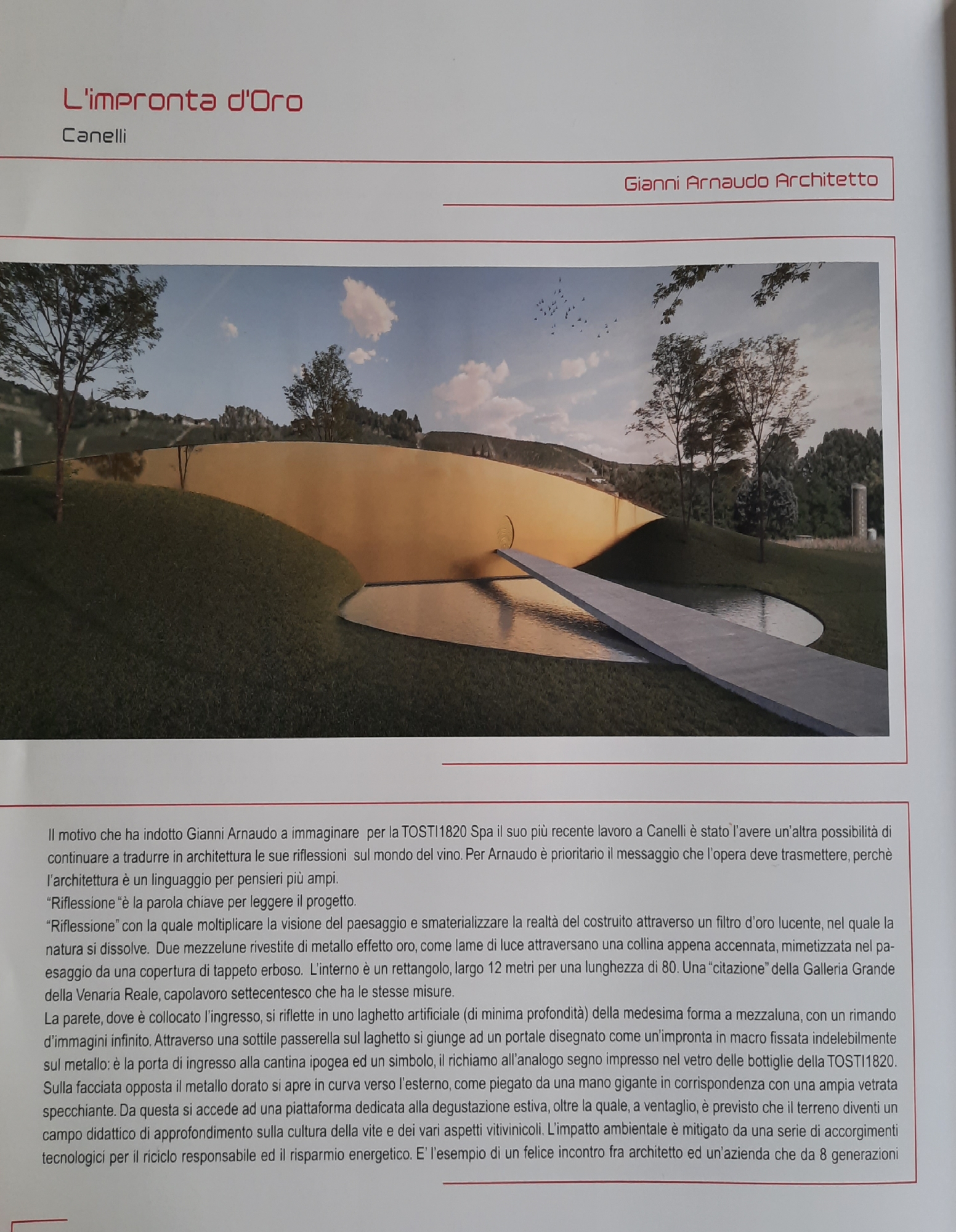 L'impronta d'Oro

Canelli

Gianni Arnaudo Architetto

Il motivo che ha indotto Gianni Arnaudo a immaginare per la TOSTI1820 Spa il suo più recente lavoro a Canelli è stato l'avere un'altra possibilità di continuare a tradurre in architettura le sue riflessioni sul mondo del vino. Per Arnaudo è prioritario il messaggio che l'opera deve trasmettere, perchè l'architettura è un linguaggio per pensieri più ampi.
"Riflessione "è la parola chiave per leggere il progetto.
"Riflessione" con la quale moltiplicare la visione del paesaggio e smaterializzare la realtà del costruito attraverso un filtro d'oro lucente, nel quale la natura si dissolve. Due mezzelune rivestite di metallo effetto oro, come lame di luce attraversano una collina appena accennata, mimetizzata nel paesaggio da una copertura di tappeto erboso. L'interno è un rettangolo, largo 12 metri per una lunghezza di 80. Una "citazione" della Galleria Grande della Venaria Reale, capolavoro settecentesco che ha le stesse misure.
La parete, dove è collocato l'ingresso, si riflette in uno laghetto artificiale (di minima profondità) della medesima forma a mezzaluna, con un rimando d'immagini infinito. Attraverso una sottile passerella sul laghetto si giunge ad un portale disegnato come un'impronta in macro fissata indelebilmente sul metallo: è la porta di ingresso alla cantina ipogea ed un simbolo, il richiamo all'analogo segno impresso nel vetro delle bottiglie della TOSTI1820. Sulla facciata opposta il metallo dorato si apre in curva verso l'esterno, come piegato da una mano gigante in corrispondenza con una ampia vetrata specchiante. Da questa si accede ad una piattaforma dedicata alla degustazione estiva, oltre la quale, a ventaglio, è previsto che il terreno diventi un campo didattico di approfondimento sulla cultura della vite e dei vari aspetti vitivinicoli. L'impatto ambientale è mitigato da una serie di accorgimenti tecnologici per il riciclo responsabile ed il risparmio energetico. E' l'esempio di un felice incontro fra architetto ed un'azienda che da 8 generazioni